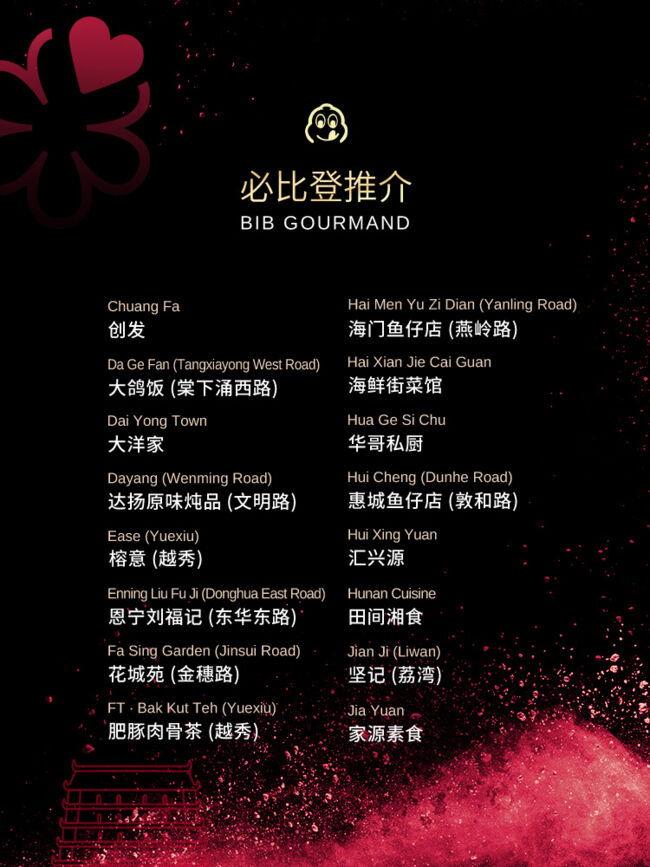 必比登推介
BIB GOURMAND

Chuang Fa
创发

Da Ge Fan (Tangxiayong West Road)
大鸽饭 (棠下涌西路)

Dai Yong Town
大洋家

Dayang (Wenming Road)
达扬原味炖品 (文明路)

Ease (Yuexiu)
榕意 (越秀)

Enning Liu Fu Ji (Donghua East Road)
恩宁刘福记 (东华东路)

Fa Sing Garden (Jinsui Road)
花城苑 (金穗路)

FT · Bak Kut Teh (Yuexiu)
肥豚肉骨茶 (越秀)

Hai Men Yu Zi Dian (Yanling Road)
海门鱼仔店 (燕岭路)

Hai Xian Jie Cai Guan
海鲜街菜馆

Hua Ge Si Chu
华哥私厨

Hui Cheng (Dunhe Road)
惠城鱼仔店 (敦和路)

Hui Xing Yuan
汇兴源

Hunan Cuisine
田间湘食

Jian Ji (Liwan)
坚记 (荔湾)

Jia Yuan
家源素食